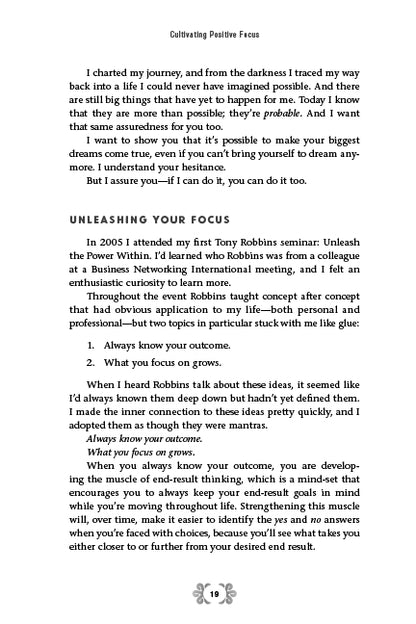 Cultivating Positive Focus

I charted my journey, and from the darkness I traced my way back into a life I could never have imagined possible. And there are still big things that have yet to happen for me. Today I know that they are more than possible; they're probable. And I want that same assuredness for you too.

I want to show you that it's possible to make your biggest dreams come true, even if you can't bring yourself to dream anymore. I understand your hesitance.

But I assure you—if I can do it, you can do it too.

UNLEASHING YOUR FOCUS

In 2005 I attended my first Tony Robbins seminar: Unleash the Power Within. I'd learned who Robbins was from a colleague at a Business Networking International meeting, and I felt an enthusiastic curiosity to learn more.

Throughout the event Robbins taught concept after concept that had obvious application to my life—both personal and professional—but two topics in particular stuck with me like glue:

1. Always know your outcome.
2. What you focus on grows.

When I heard Robbins talk about these ideas, it seemed like I'd always known them deep down but hadn't yet defined them. I made the inner connection to these ideas pretty quickly, and I adopted them as though they were mantras.

Always know your outcome.

What you focus on grows.

When you always know your outcome, you are developing the muscle of end-result thinking, which is a mind-set that encourages you to always keep your end-result goals in mind while you're moving throughout life. Strengthening this muscle will, over time, make it easier to identify the yes and no answers when you're faced with choices, because you'll see what takes you either closer to or further from your desired end result.

19